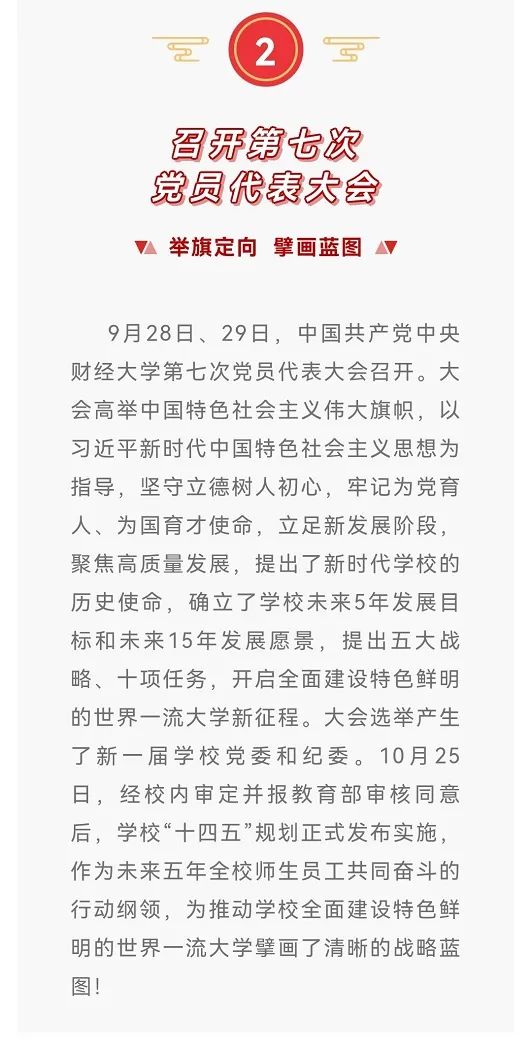 2

召开第七次
党员代表大会

举旗定向 擘画蓝图

9月28日、29日，中国共产党中央财经大学第七次党员代表大会召开。大会高举中国特色社会主义伟大旗帜，以习近平新时代中国特色社会主义思想为指导，坚守立德树人初心，牢记为党育人、为国育才使命，立足新发展阶段，聚焦高质量发展，提出了新时代学校的历史使命，确立了学校未来5年发展目标和未来15年发展愿景，提出五大战略、十项任务，开启全面建设特色鲜明的世界一流大学新征程。大会选举产生了新一届学校党委和纪委。10月25日，经校内审定并报教育部审核同意后，学校“十四五”规划正式发布实施，作为未来五年全校师生员工共同奋斗的行动纲领，为推动学校全面建设特色鲜明的世界一流大学擘画了清晰的战略蓝图！